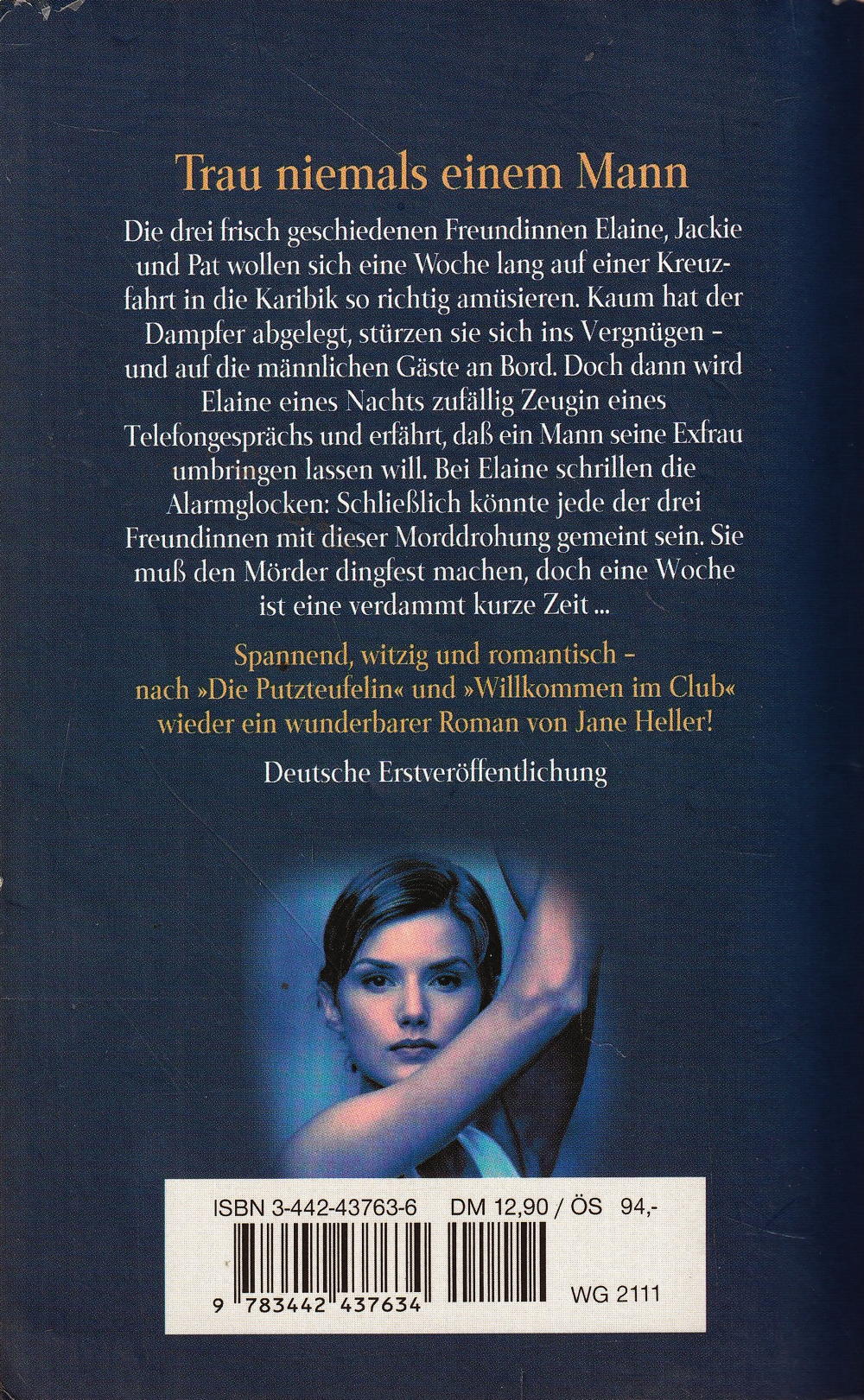 Trau niemals einem Mann

Die drei frisch geschiedenen Freundinnen Elaine, Jackie und Pat wollen sich eine Woche lang auf einer Kreuzfahrt in die Karibik so richtig amüsieren. Kaum hat der Dampfer abgelegt, stürzen sie sich ins Vergnügen - und auf die männlichen Gäste an Bord. Doch dann wird Elaine eines Nachts zufällig Zeugin eines Telefongesprächs und erfährt, daß ein Mann seine Exfrau umbringen lassen will. Bei Elaine schrillen die Alarmglocken: Schließlich könnte jede der drei Freundinnen mit dieser Morddrohung gemeint sein. Sie muß den Mörder dingfest machen, doch eine Woche ist eine verdammt kurze Zeit ...

Spannend, witzig und romantisch - nach »Die Putzteufelin« und »Willkommen im Club« wieder ein wunderbarer Roman von Jane Heller!

Deutsche Erstveröffentlichung

ISBN 3-442-43763-6 DM 12,90 / ÖS 94,-

9 783442 437634

WG 2111